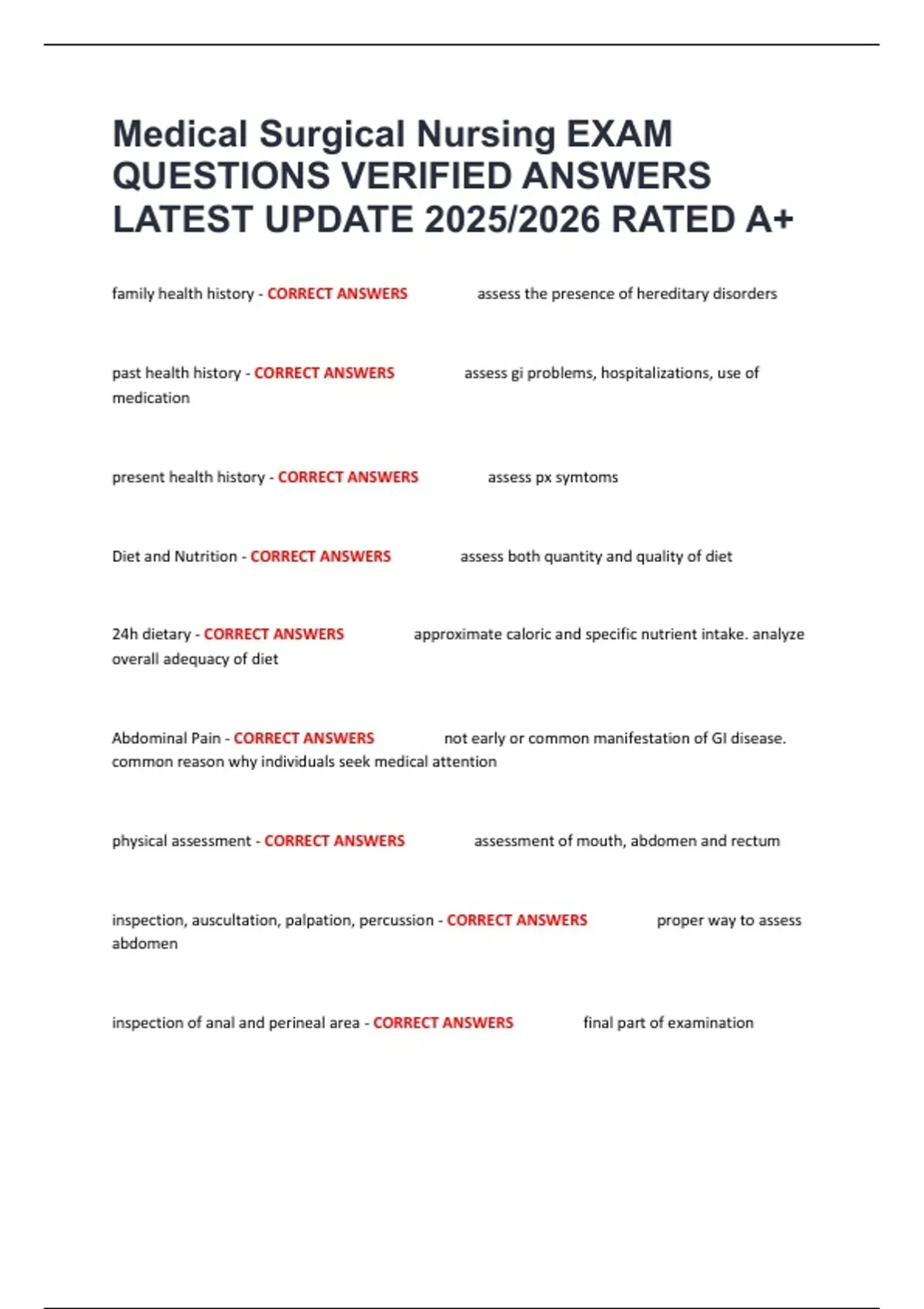 Medical Surgical Nursing EXAM QUESTIONS VERIFIED ANSWERS LATEST UPDATE 2025/2026 RATED A+

family health history - CORRECT ANSWERS assess the presence of hereditary disorders

past health history - CORRECT ANSWERS assess gi problems, hospitalizations, use of medication

present health history - CORRECT ANSWERS assess px symtoms

Diet and Nutrition - CORRECT ANSWERS assess both quantity and quality of diet

24h dietary - CORRECT ANSWERS approximate caloric and specific nutrient intake. analyze overall adequacy of diet

Abdominal Pain - CORRECT ANSWERS not early or common manifestation of GI disease. common reason why individuals seek medical attention

physical assessment - CORRECT ANSWERS assessment of mouth, abdomen and rectum

inspection, auscultation, palpation, percussion - CORRECT ANSWERS proper way to assess abdomen

inspection of anal and perineal area - CORRECT ANSWERS final part of examination